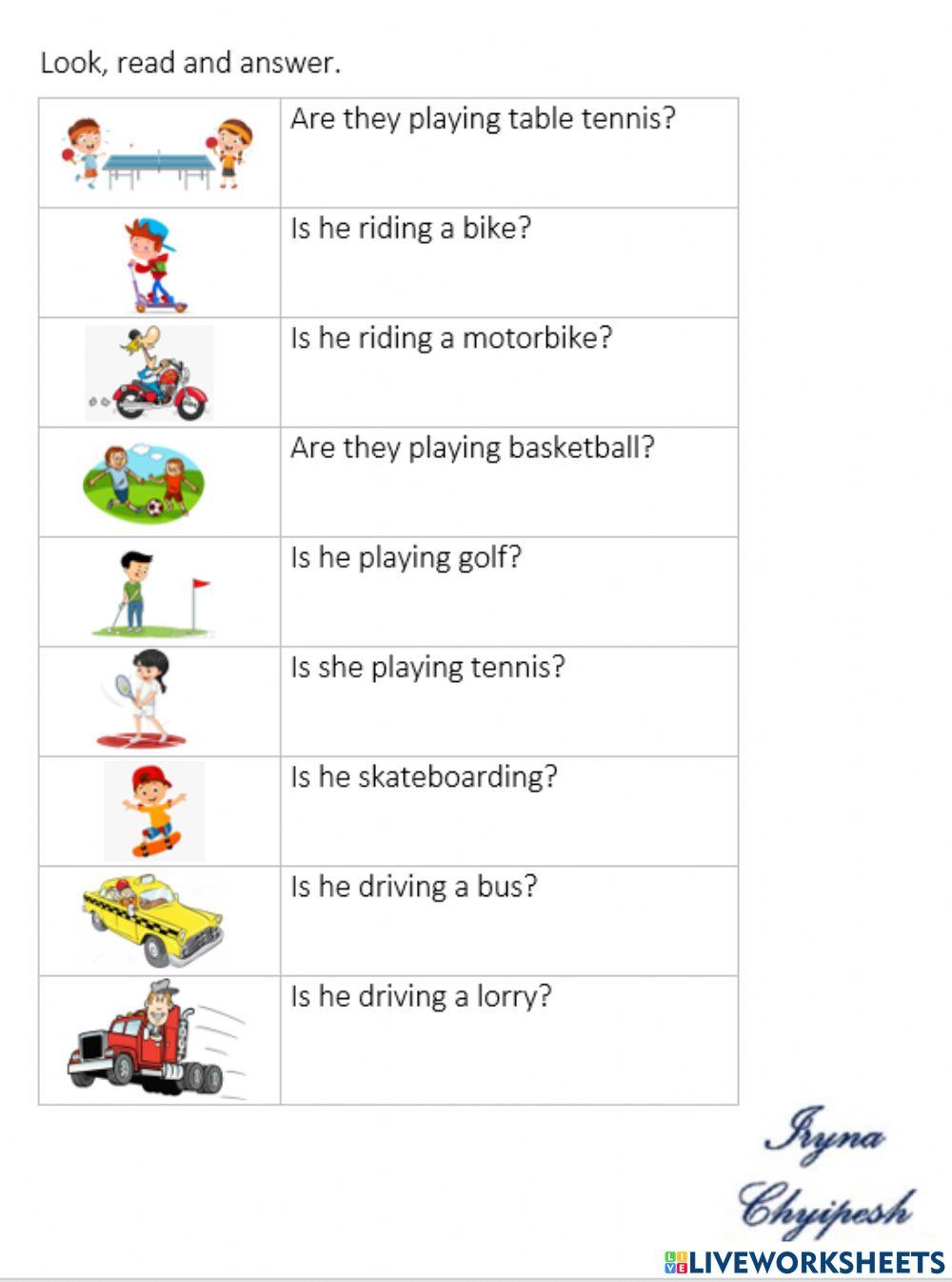 Look, read and answer.

|  | Are they playing table tennis? |
|---|---|
|  | Is he riding a bike? |
|  | Is he riding a motorbike? |
|  | Are they playing basketball? |
|  | Is he playing golf? |
|  | Is she playing tennis? |
|  | Is he skateboarding? |
|  | Is he driving a bus? |
|  | Is he driving a lorry? |

Iryna
Chyipesh

LIVEWORKSHEETS